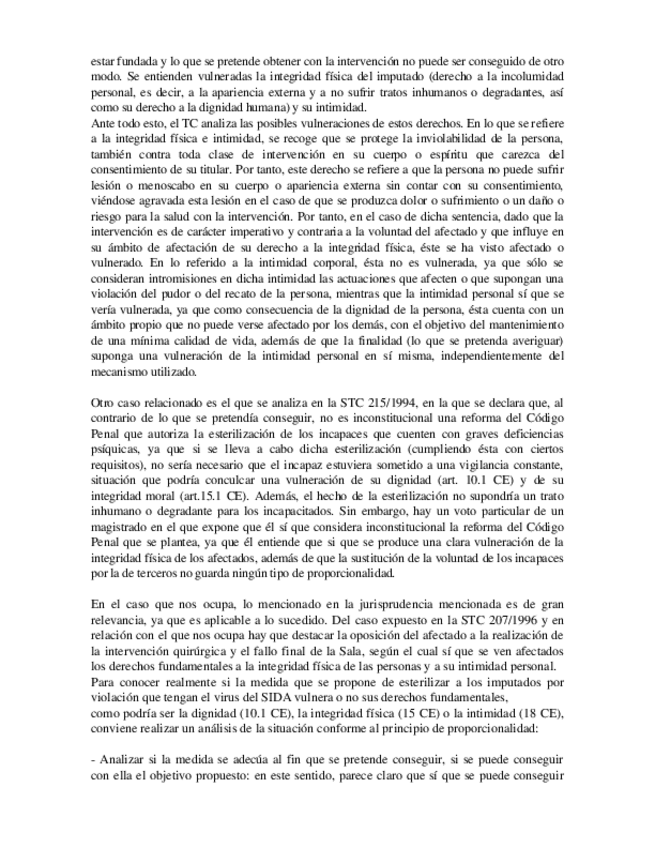 estar fundada y lo que se pretende obtener con la intervención no puede ser conseguido de otro modo. Se entienden vulneradas la integridad física del imputado (derecho a la incolumidad personal, es decir, a la apariencia externa y a no sufrir tratos inhumanos o degradantes, así como su derecho a la dignidad humana) y su intimidad.
Ante todo esto, el TC analiza las posibles vulneraciones de estos derechos. En lo que se refiere a la integridad física e intimidad, se recoge que se protege la inviolabilidad de la persona, también contra toda clase de intervención en su cuerpo o espíritu que carezca del consentimiento de su titular. Por tanto, este derecho se refiere a que la persona no puede sufrir lesión o menoscabo en su cuerpo o apariencia externa sin contar con su consentimiento, viéndose agravada esta lesión en el caso de que se produzca dolor o sufrimiento o un daño o riesgo para la salud con la intervención. Por tanto, en el caso de dicha sentencia, dado que la intervención es de carácter imperativo y contraria a la voluntad del afectado y que influye en su ámbito de afectación de su derecho a la integridad física, éste se ha visto afectado o vulnerado. En lo referido a la intimidad corporal, ésta no es vulnerada, ya que sólo se consideran intromisiones en dicha intimidad las actuaciones que afecten o que supongan una violación del pudor o del recato de la persona, mientras que la intimidad personal sí que se vería vulnerada, ya que como consecuencia de la dignidad de la persona, ésta cuenta con un ámbito propio que no puede verse afectado por los demás, con el objetivo del mantenimiento de una mínima calidad de vida, además de que la finalidad (lo que se pretenda averiguar) suponga una vulneración de la intimidad personal en sí misma, independientemente del mecanismo utilizado.

Otro caso relacionado es el que se analiza en la STC 215/1994, en la que se declara que, al contrario de lo que se pretendía conseguir, no es inconstitucional una reforma del Código Penal que autoriza la esterilización de los incapaces que cuenten con graves deficiencias psíquicas, ya que si se lleva a cabo dicha esterilización (cumpliendo ésta con ciertos requisitos), no sería necesario que el incapaz estuviera sometido a una vigilancia constante, situación que podría conculcar una vulneración de su dignidad (art. 10.1 CE) y de su integridad moral (art.15.1 CE). Además, el hecho de la esterilización no supondría un trato inhumano o degradante para los incapacitados. Sin embargo, hay un voto particular de un magistrado en el que expone que él sí que considera inconstitucional la reforma del Código Penal que se plantea, ya que él entiende que si que se produce una clara vulneración de la integridad física de los afectados, además de que la sustitución de la voluntad de los incapaces por la de terceros no guarda ningún tipo de proporcionalidad.

En el caso que nos ocupa, lo mencionado en la jurisprudencia mencionada es de gran relevancia, ya que es aplicable a lo sucedido. Del caso expuesto en la STC 207/1996 y en relación con el que nos ocupa hay que destacar la oposición del afectado a la realización de la intervención quirúrgica y el fallo final de la Sala, según el cual sí que se ven afectados los derechos fundamentales a la integridad física de las personas y a su intimidad personal.
Para conocer realmente si la medida que se propone de esterilizar a los imputados por violación que tengan el virus del SIDA vulnera o no sus derechos fundamentales,
como podría ser la dignidad (10.1 CE), la integridad física (15 CE) o la intimidad (18 CE), conviene realizar un análisis de la situación conforme al principio de proporcionalidad:

- Analizar si la medida se adecúa al fin que se pretende conseguir, si se puede conseguir con ella el objetivo propuesto: en este sentido, parece claro que sí que se puede conseguir